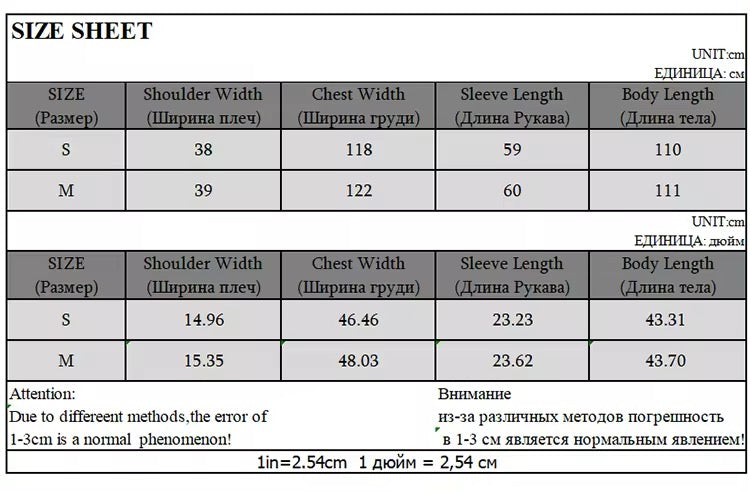 SIZE SHEET

UNIT:cm
ЕДИНИЦА: см

| SIZE (Размер) | Shoulder Width (Ширина плеч) | Chest Width (Ширина груди) | Sleeve Length (Длина Рукава) | Body Length (Длина тела) |
|---|---|---|---|---|
| S | 38 | 118 | 59 | 110 |
| M | 39 | 122 | 60 | 111 |

UNIT:cm
ЕДИНИЦА: дюйм

| SIZE (Размер) | Shoulder Width (Ширина плеч) | Chest Width (Ширина груди) | Sleeve Length (Длина Рукава) | Body Length (Длина тела) |
|---|---|---|---|---|
| S | 14.96 | 46.46 | 23.23 | 43.31 |
| M | 15.35 | 48.03 | 23.62 | 43.70 |

Attention:
Due to differeent methods,the error of 1-3cm is a normal phenomenon!

Внимание
из-за различных методов погрешность в 1-3 см является нормальным явлением!

1in=2.54cm 1 дюйм = 2,54 см